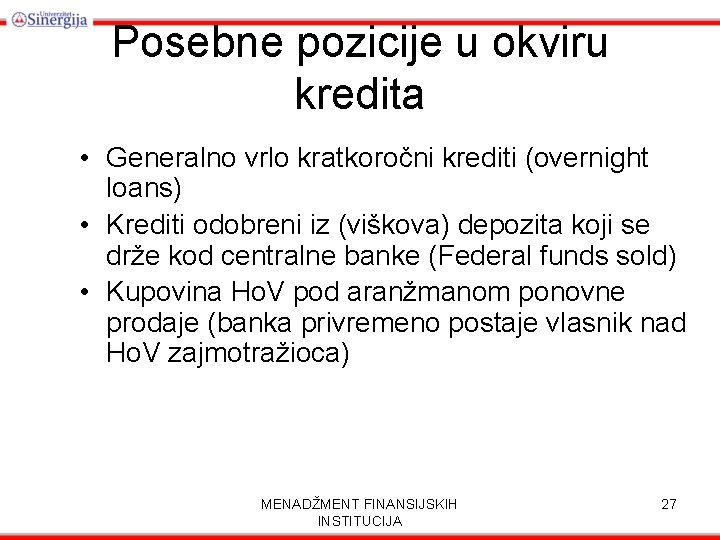 Univerzitet Sinergija

Posebne pozicije u okviru kredita

• Generalno vrlo kratkoročni krediti (overnight loans)
• Krediti odobreni iz (viškova) depozita koji se drže kod centralne banke (Federal funds sold)
• Kupovina HoV pod aranžmanom ponovne prodaje (banka privremeno postaje vlasnik nad HoV zajmotražioca)

MENADŽMENT FINANSIJSKIH INSTITUCIJA

27